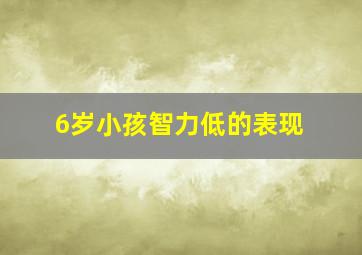 6岁小孩智力低的表现